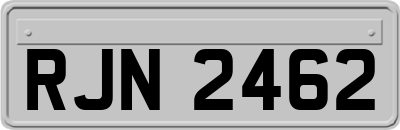 RJN 2462